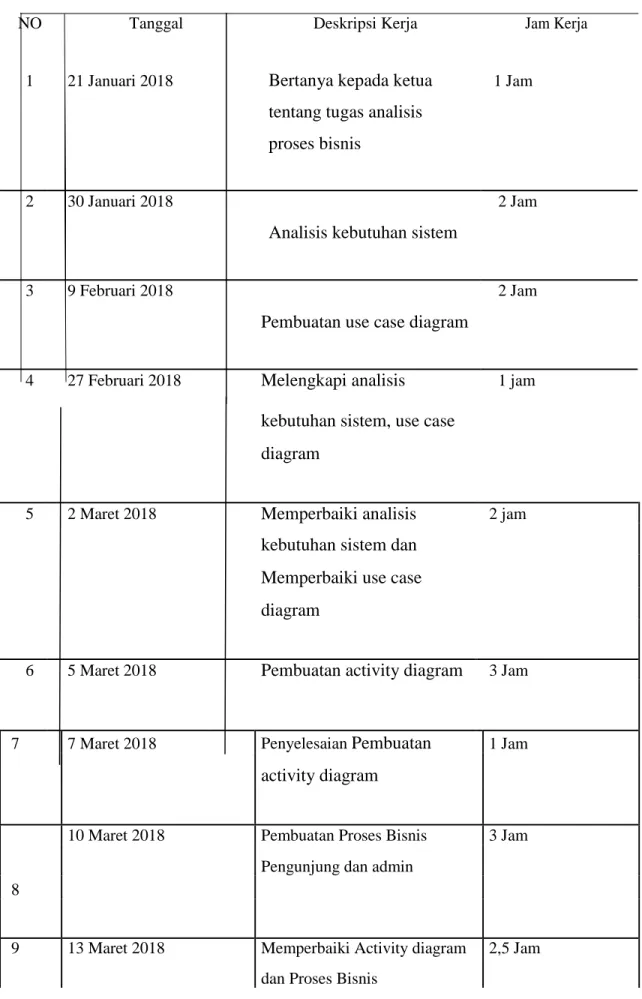 | NO | Tanggal | Deskripsi Kerja | Jam Kerja |
|---|---|---|---|
| 1 | 21 Januari 2018 | Bertanya kepada ketua tentang tugas analisis proses bisnis | 1 Jam |
| 2 | 30 Januari 2018 | Analisis kebutuhan sistem | 2 Jam |
| 3 | 9 Februari 2018 | Pembuatan use case diagram | 2 Jam |
| 4 | 27 Februari 2018 | Melengkapi analisis kebutuhan sistem, use case diagram | 1 jam |
| 5 | 2 Maret 2018 | Memperbaiki analisis kebutuhan sistem dan Memperbaiki use case diagram | 2 jam |
| 6 | 5 Maret 2018 | Pembuatan activity diagram | 3 Jam |
| 7 | 7 Maret 2018 | Penyelesaian Pembuatan activity diagram | 1 Jam |
| 8 | 10 Maret 2018 | Pembuatan Proses Bisnis Pengunjung dan admin | 3 Jam |
| 9 | 13 Maret 2018 | Memperbaiki Activity diagram dan Proses Bisnis | 2,5 Jam |